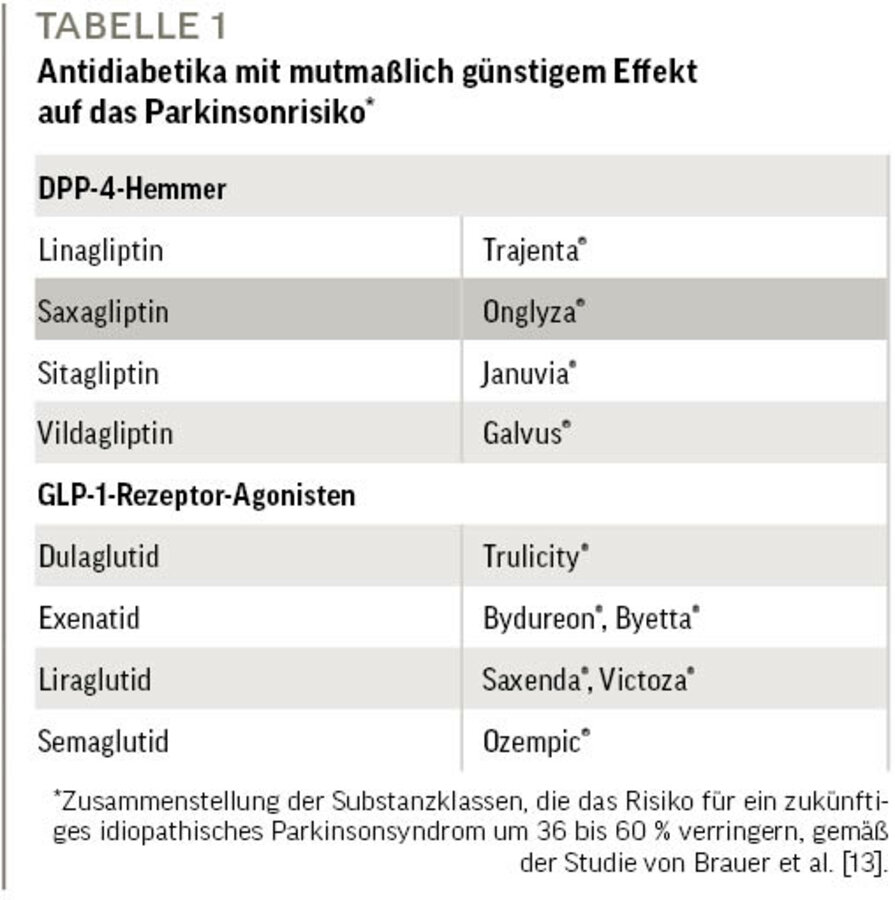 TABELLE 1
Antidiabetika mit mutmaßlich günstigem Effekt auf das Parkinsonrisiko*

| DPP-4-Hemmer | |
|---|---|
| Linagliptin | Trajenta® |
| Saxagliptin | Onglyza® |
| Sitagliptin | Januvia® |
| Vildagliptin | Galvus® |
| **GLP-1-Rezeptor-Agonisten** | |
| Dulaglutid | Trulicity® |
| Exenatid | Bydureon®, Byetta® |
| Liraglutid | Saxenda®, Victoza® |
| Semaglutid | Ozempic® |

*Zusammenstellung der Substanzklassen, die das Risiko für ein zukünftiges idiopathisches Parkinsonsyndrom um 36 bis 60 % verringern, gemäß der Studie von Brauer et al. [13].